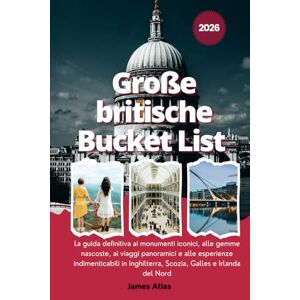 2026

Große britische Bucket List

La guida definitiva ai monumenti iconici, alle gemme nascoste, ai viaggi panoramici e alle esperienze indimenticabili in Inghilterra, Scozia, Galles e Irlanda del Nord

James Atlas